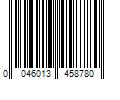 0 046013 458780